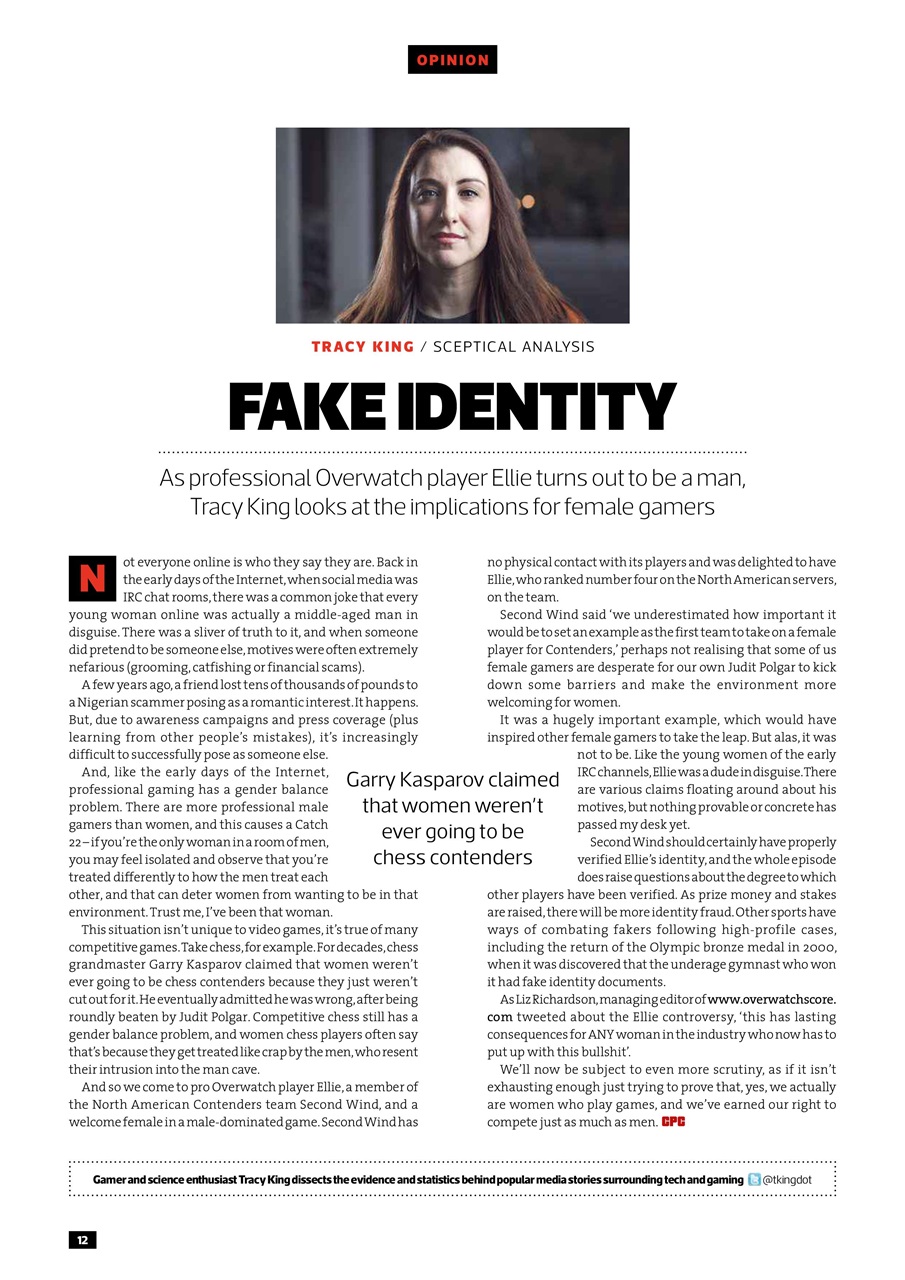 OPINION

TRACY KING / SCEPTICAL ANALYSIS

FAKE IDENTITY

As professional Overwatch player Ellie turns out to be a man, Tracy King looks at the implications for female gamers

Not everyone online is who they say they are. Back in the early days of the Internet, when social media was IRC chat rooms, there was a common joke that every young woman online was actually a middle-aged man in disguise. There was a sliver of truth to it, and when someone did pretend to be someone else, motives were often extremely nefarious (grooming, catfishing or financial scams).

A few years ago, a friend lost tens of thousands of pounds to a Nigerian scammer posing as a romantic interest. It happens. But, due to awareness campaigns and press coverage (plus learning from other people's mistakes), it's increasingly difficult to successfully pose as someone else.

And, like the early days of the Internet, professional gaming has a gender balance problem. There are more professional male gamers than women, and this causes a Catch 22 – if you're the only woman in a room of men, you may feel isolated and observe that you're treated differently to how the men treat each other, and that can deter women from wanting to be in that environment. Trust me, I've been that woman.

This situation isn't unique to video games, it's true of many competitive games. Take chess, for example. For decades, chess grandmaster Garry Kasparov claimed that women weren't ever going to be chess contenders because they just weren't cut out for it. He eventually admitted he was wrong, after being roundly beaten by Judit Polgar. Competitive chess still has a gender balance problem, and women chess players often say that's because they get treated like crap by the men, who resent their intrusion into the man cave.

And so we come to pro Overwatch player Ellie, a member of the North American Contenders team Second Wind, and a welcome female in a male-dominated game. Second Wind has no physical contact with its players and was delighted to have Ellie, who ranked number four on the North American servers, on the team.

Second Wind said 'we underestimated how important it would be to set an example as the first team to take on a female player for Contenders,' perhaps not realising that some of us female gamers are desperate for our own Judit Polgar to kick down some barriers and make the environment more welcoming for women.

It was a hugely important example, which would have inspired other female gamers to take the leap. But alas, it was not to be. Like the young women of the early IRC channels, Ellie was a dude in disguise. There are various claims floating around about his motives, but nothing provable or concrete has passed my desk yet.

Second Wind should certainly have properly verified Ellie's identity, and the whole episode does raise questions about the degree to which other players have been verified. As prize money and stakes are raised, there will be more identity fraud. Other sports have ways of combating fakers following high-profile cases, including the return of the Olympic bronze medal in 2000, when it was discovered that the underage gymnast who won it had fake identity documents.

As Liz Richardson, managing editor of www.overwatchscore.com tweeted about the Ellie controversy, 'this has lasting consequences for ANY woman in the industry who now has to put up with this bullshit'.

We'll now be subject to even more scrutiny, as if it isn't exhausting enough just trying to prove that, yes, we actually are women who play games, and we've earned our right to compete just as much as men. CPC

Garry Kasparov claimed that women weren't ever going to be chess contenders

Gamer and science enthusiast Tracy King dissects the evidence and statistics behind popular media stories surrounding tech and gaming @tkingdot

12